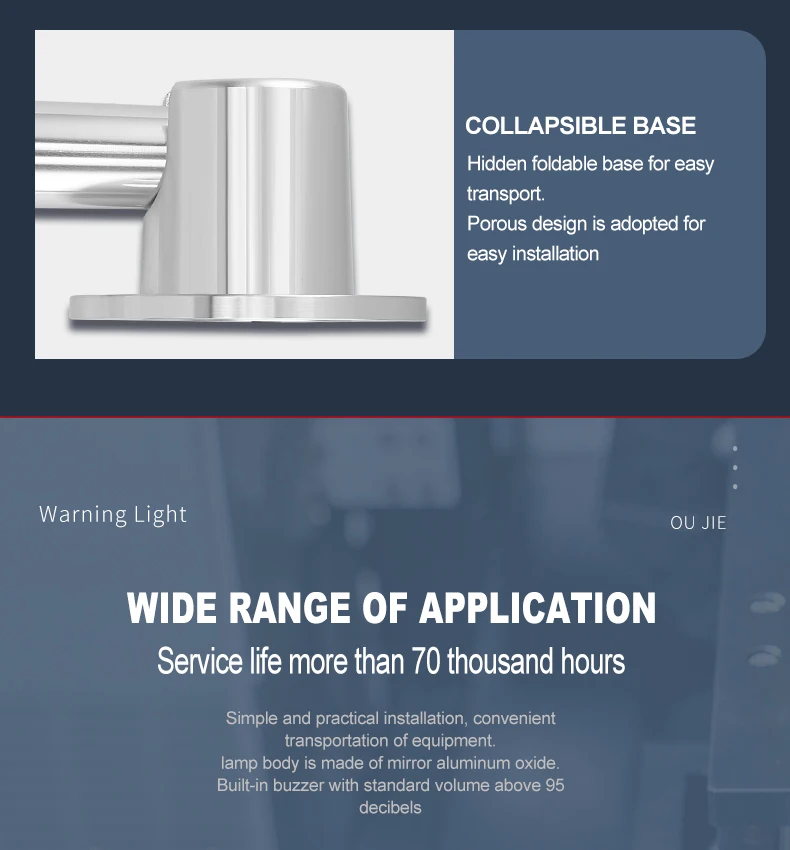 COLLAPSIBLE BASE

Hidden foldable base for easy transport.
Porous design is adopted for easy installation

Warning Light

OU JIE

WIDE RANGE OF APPLICATION

Service life more than 70 thousand hours

Simple and practical installation, convenient transportation of equipment.
lamp body is made of mirror aluminum oxide.
Built-in buzzer with standard volume above 95 decibels